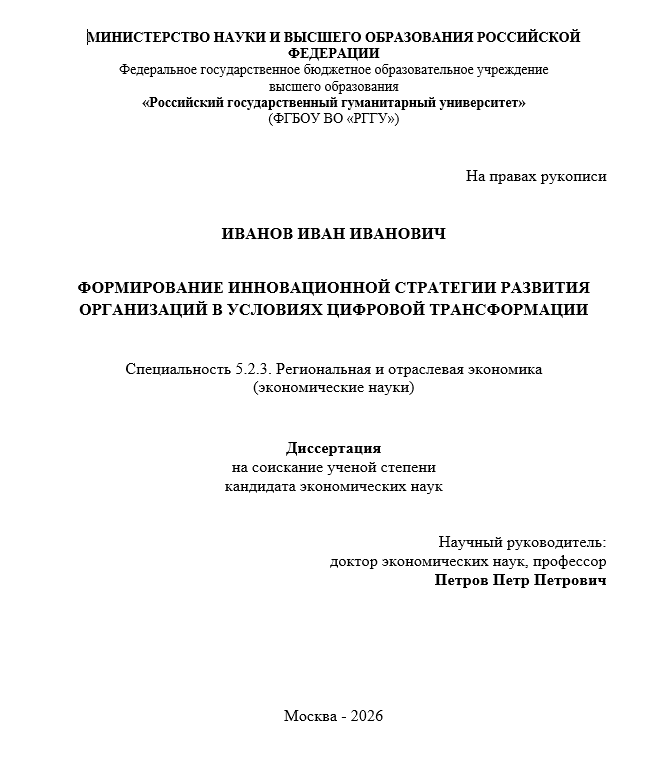 МИНИСТЕРСТВО НАУКИ И ВЫСШЕГО ОБРАЗОВАНИЯ РОССИЙСКОЙ ФЕДЕРАЦИИ
Федеральное государственное бюджетное образовательное учреждение высшего образования
«Российский государственный гуманитарный университет»
(ФГБОУ ВО «РГГУ»)

На правах рукописи

ИВАНОВ ИВАН ИВАНОВИЧ

ФОРМИРОВАНИЕ ИННОВАЦИОННОЙ СТРАТЕГИИ РАЗВИТИЯ ОРГАНИЗАЦИЙ В УСЛОВИЯХ ЦИФРОВОЙ ТРАНСФОРМАЦИИ

Специальность 5.2.3. Региональная и отраслевая экономика
(экономические науки)

Диссертация
на соискание ученой степени
кандидата экономических наук

Научный руководитель:
доктор экономических наук, профессор
Петров Петр Петрович

Москва - 2026